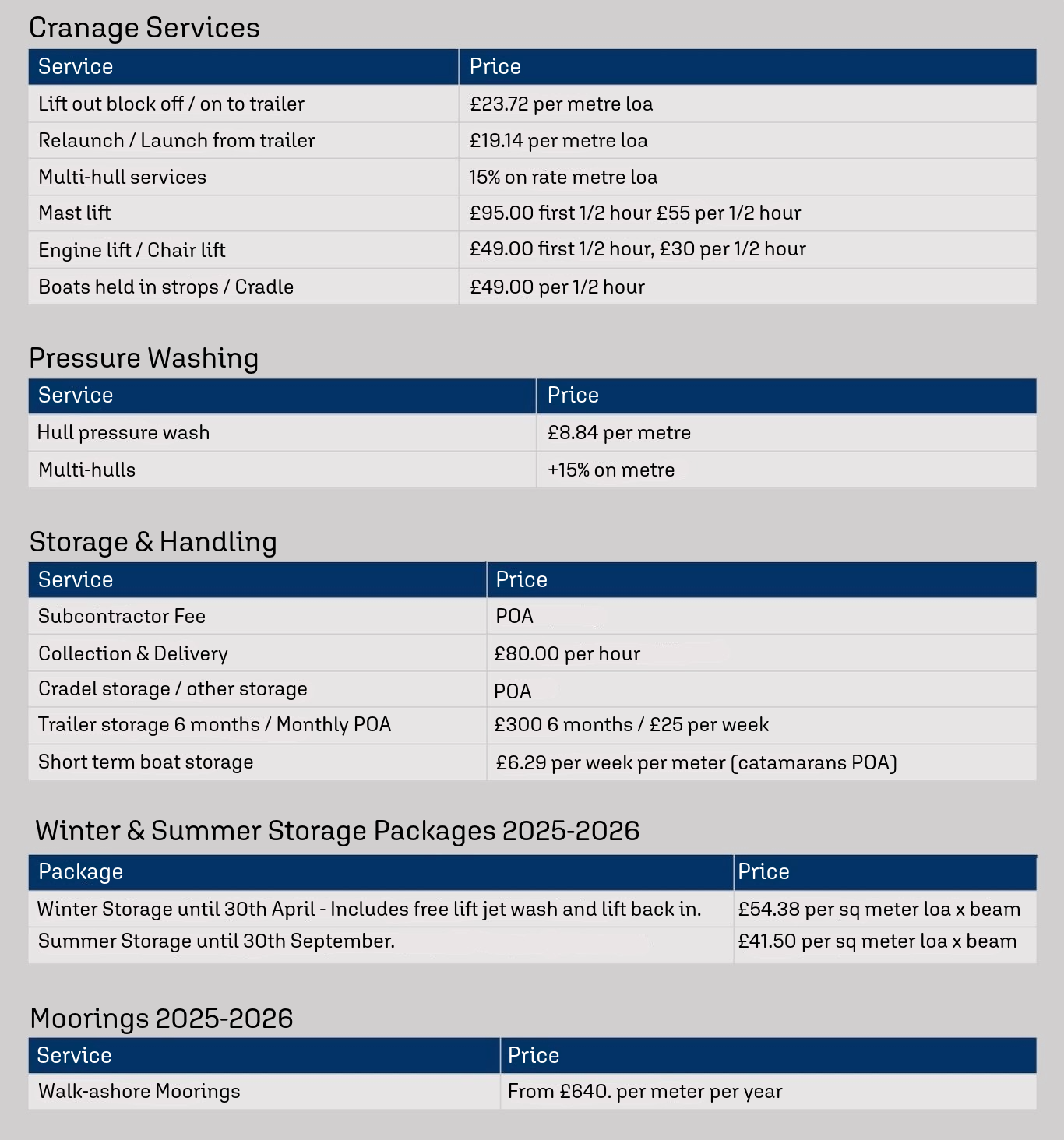 Cranage Services

| Service | Price |
|---|---|
| Lift out block off / on to trailer | £23.72 per metre loa |
| Relaunch / Launch from trailer | £19.14 per metre loa |
| Multi-hull services | 15% on rate metre loa |
| Mast lift | £95.00 first 1/2 hour £55 per 1/2 hour |
| Engine lift / Chair lift | £49.00 first 1/2 hour, £30 per 1/2 hour |
| Boats held in strops / Cradle | £49.00 per 1/2 hour |

Pressure Washing

| Service | Price |
|---|---|
| Hull pressure wash | £8.84 per metre |
| Multi-hulls | +15% on metre |

Storage & Handling

| Service | Price |
|---|---|
| Subcontractor Fee | POA |
| Collection & Delivery | £80.00 per hour |
| Cradel storage / other storage | POA |
| Trailer storage 6 months / Monthly POA | £300 6 months / £25 per week |
| Short term boat storage | £6.29 per week per meter (catamarans POA) |

Winter & Summer Storage Packages 2025-2026

| Package | Price |
|---|---|
| Winter Storage until 30th April - Includes free lift jet wash and lift back in. | £54.38 per sq meter loa x beam |
| Summer Storage until 30th September. | £41.50 per sq meter loa x beam |

Moorings 2025-2026

| Service | Price |
|---|---|
| Walk-ashore Moorings | From £640. per meter per year |